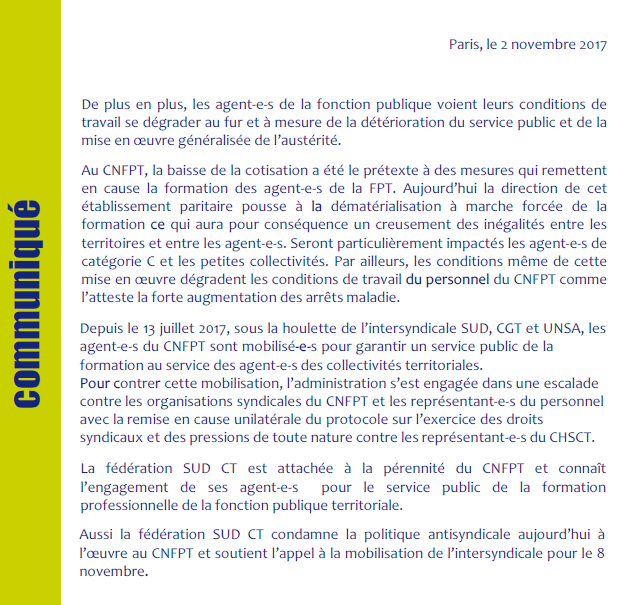 communiqué

Paris, le 2 novembre 2017

De plus en plus, les agent-e-s de la fonction publique voient leurs conditions de travail se dégrader au fur et à mesure de la détérioration du service public et de la mise en œuvre généralisée de l'austérité.

Au CNFPT, la baisse de la cotisation a été le prétexte à des mesures qui remettent en cause la formation des agent-e-s de la FPT. Aujourd'hui la direction de cet établissement paritaire pousse à la dématérialisation à marche forcée de la formation ce qui aura pour conséquence un creusement des inégalités entre les territoires et entre les agent-e-s. Seront particulièrement impactés les agent-e-s de catégorie C et les petites collectivités. Par ailleurs, les conditions même de cette mise en œuvre dégradent les conditions de travail du personnel du CNFPT comme l'atteste la forte augmentation des arrêts maladie.

Depuis le 13 juillet 2017, sous la houlette de l'intersyndicale SUD, CGT et UNSA, les agent-e-s du CNFPT sont mobilisé-e-s pour garantir un service public de la formation au service des agent-e-s des collectivités territoriales.
Pour contrer cette mobilisation, l'administration s'est engagée dans une escalade contre les organisations syndicales du CNFPT et les représentant-e-s du personnel avec la remise en cause unilatérale du protocole sur l'exercice des droits syndicaux et des pressions de toute nature contre les représentant-e-s du CHSCT.

La fédération SUD CT est attachée à la pérennité du CNFPT et connaît l'engagement de ses agent-e-s pour le service public de la formation professionnelle de la fonction publique territoriale.

Aussi la fédération SUD CT condamne la politique antisyndicale aujourd'hui à l'œuvre au CNFPT et soutient l'appel à la mobilisation de l'intersyndicale pour le 8 novembre.